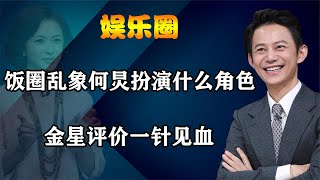 娱乐圈

饭圈乱象何炅扮演什么角色

金星评价一针见血